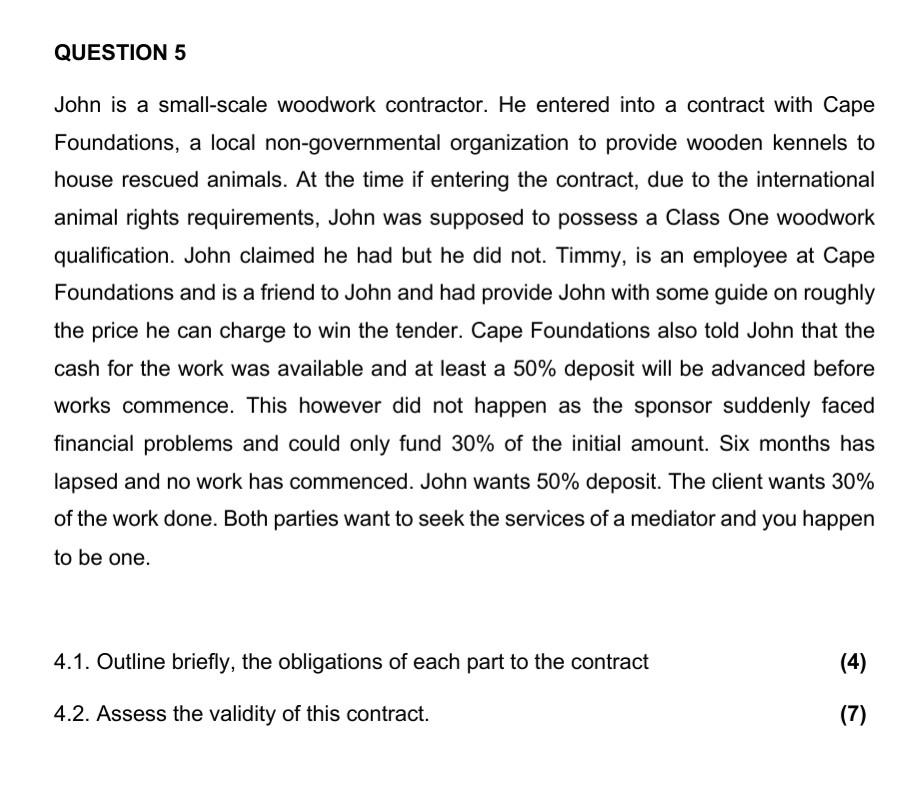 QUESTION 5

John is a small-scale woodwork contractor. He entered into a contract with Cape Foundations, a local non-governmental organization to provide wooden kennels to house rescued animals. At the time if entering the contract, due to the international animal rights requirements, John was supposed to possess a Class One woodwork qualification. John claimed he had but he did not. Timmy, is an employee at Cape Foundations and is a friend to John and had provide John with some guide on roughly the price he can charge to win the tender. Cape Foundations also told John that the cash for the work was available and at least a 50% deposit will be advanced before works commence. This however did not happen as the sponsor suddenly faced financial problems and could only fund 30% of the initial amount. Six months has lapsed and no work has commenced. John wants 50% deposit. The client wants 30% of the work done. Both parties want to seek the services of a mediator and you happen to be one.

4.1. Outline briefly, the obligations of each part to the contract (4)

4.2. Assess the validity of this contract. (7)